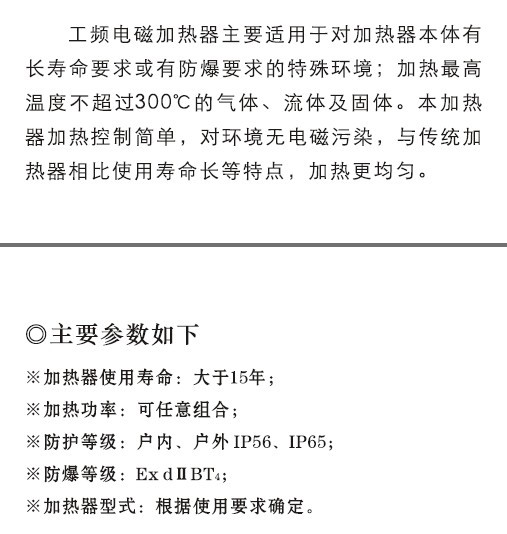 工频电磁加热器主要适用于对加热器本体有长寿命要求或有防爆要求的特殊环境；加热最高温度不超过300℃的气体、流体及固体。本加热器加热控制简单，对环境无电磁污染，与传统加热器相比使用寿命长等特点，加热更均匀。

◎主要参数如下

※加热器使用寿命：大于15年；

※加热功率：可任意组合；

※防护等级：户内、户外 IP56、IP65；

※防爆等级：Ex d Ⅱ BT$_4$；

※加热器型式：根据使用要求确定。